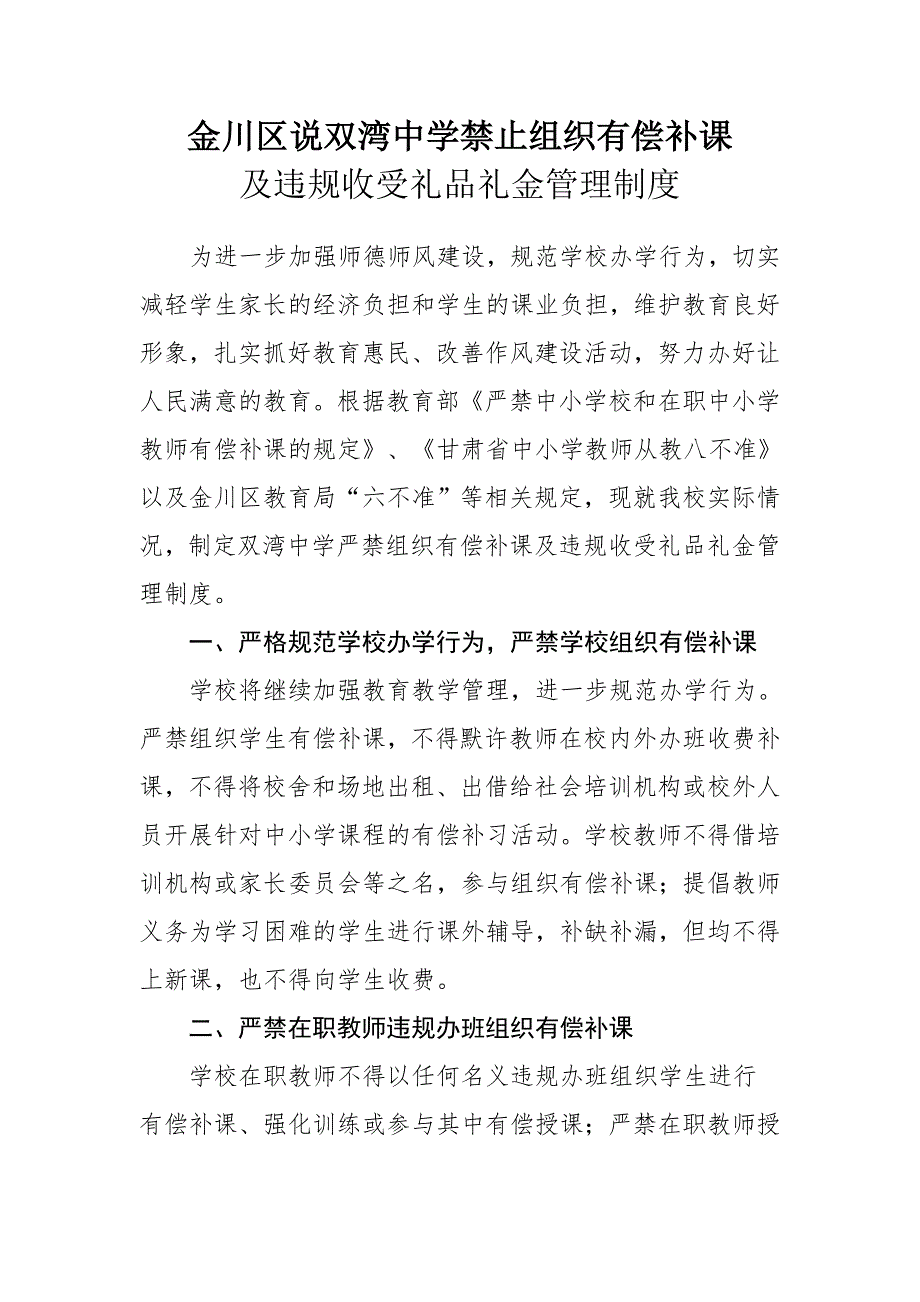 金川区说双湾中学禁止组织有偿补课
及违规收受礼品礼金管理制度

为进一步加强师德师风建设，规范学校办学行为，切实减轻学生家长的经济负担和学生的课业负担，维护教育良好形象，扎实抓好教育惠民、改善作风建设活动，努力办好让人民满意的教育。根据教育部《严禁中小学校和在职中小学教师有偿补课的规定》、《甘肃省中小学教师从教八不准》以及金川区教育局“六不准”等相关规定，现就我校实际情况，制定双湾中学严禁组织有偿补课及违规收受礼品礼金管理制度。

一、严格规范学校办学行为，严禁学校组织有偿补课

学校将继续加强教育教学管理，进一步规范办学行为。严禁组织学生有偿补课，不得默许教师在校内外办班收费补课，不得将校舍和场地出租、出借给社会培训机构或校外人员开展针对中小学课程的有偿补习活动。学校教师不得借培训机构或家长委员会等之名，参与组织有偿补课；提倡教师义务为学习困难的学生进行课外辅导，补缺补漏，但均不得上新课，也不得向学生收费。

二、严禁在职教师违规办班组织有偿补课

学校在职教师不得以任何名义违规办班组织学生进行有偿补课、强化训练或参与其中有偿授课；严禁在职教师授